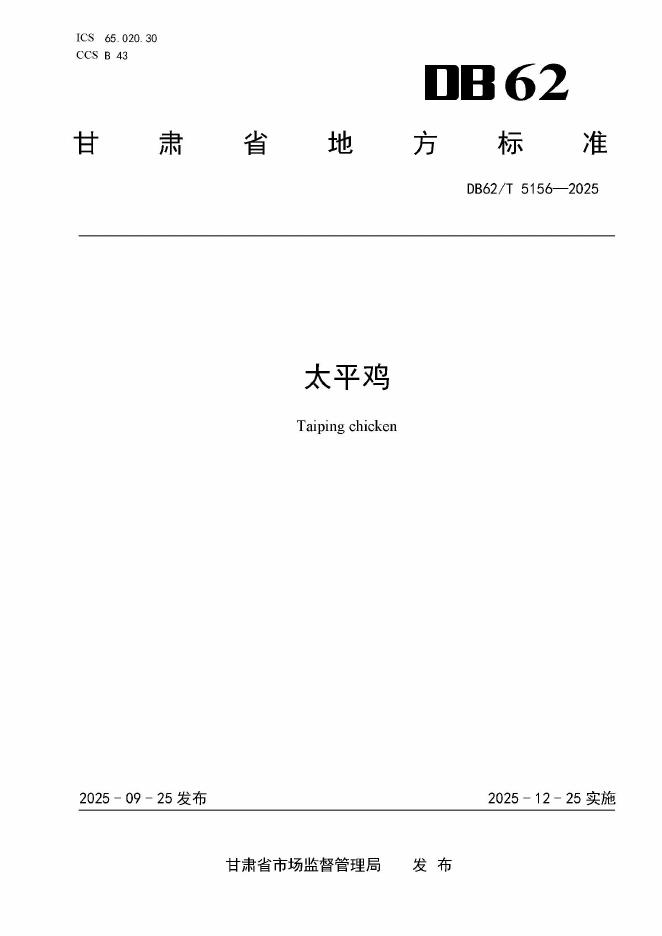 ICS 65.020.30
CCS B 43

DB62

甘肃省地方标准

DB62/T 5156—2025

太平鸡

Taiping chicken

2025-09-25发布 2025-12-25实施

甘肃省市场监督管理局 发布